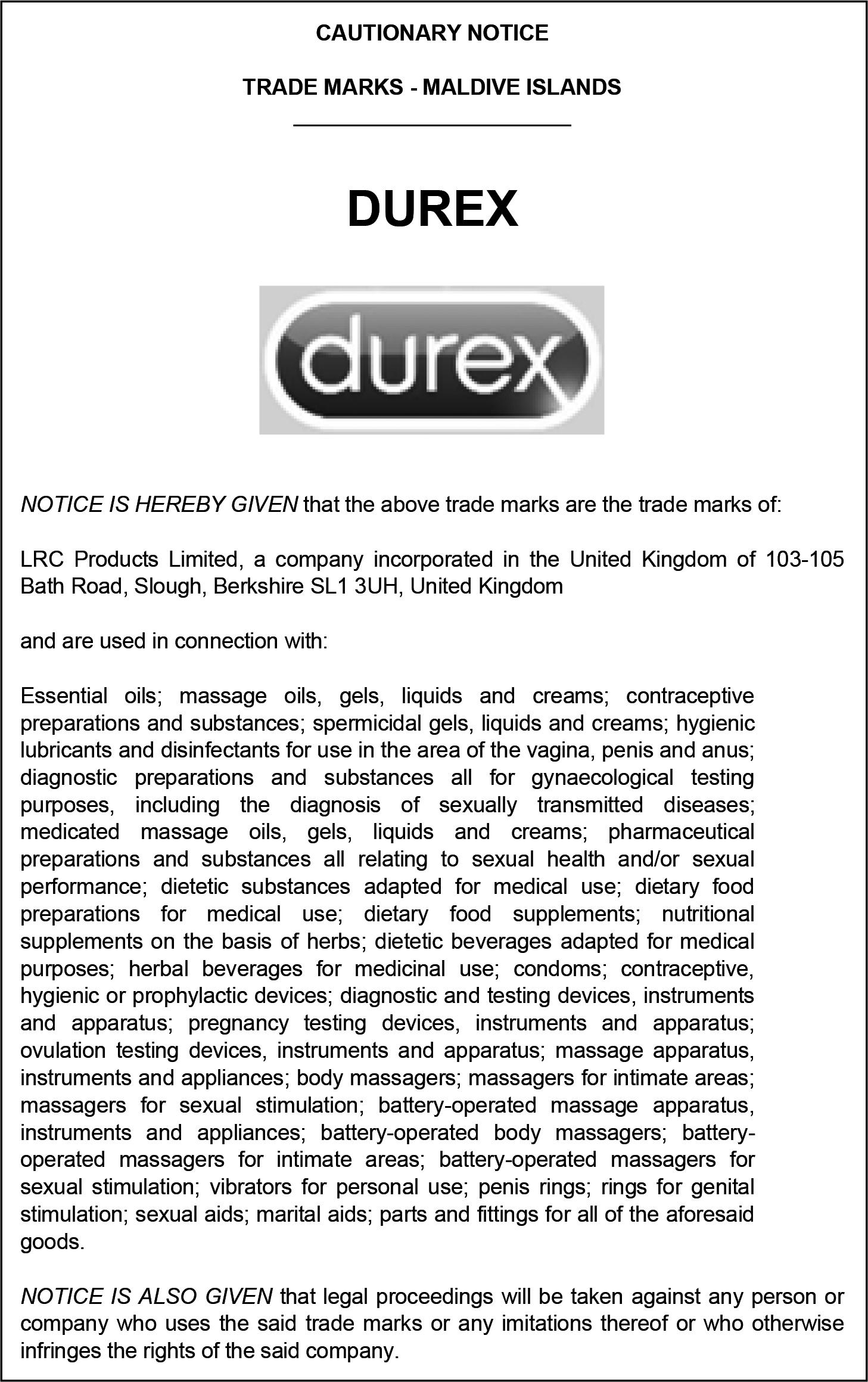 CAUTIONARY NOTICE

TRADE MARKS - MALDIVE ISLANDS

DUREX

durex

NOTICE IS HEREBY GIVEN that the above trade marks are the trade marks of:

LRC Products Limited, a company incorporated in the United Kingdom of 103-105 Bath Road, Slough, Berkshire SL1 3UH, United Kingdom

and are used in connection with:

Essential oils; massage oils, gels, liquids and creams; contraceptive preparations and substances; spermicidal gels, liquids and creams; hygienic lubricants and disinfectants for use in the area of the vagina, penis and anus; diagnostic preparations and substances all for gynaecological testing purposes, including the diagnosis of sexually transmitted diseases; medicated massage oils, gels, liquids and creams; pharmaceutical preparations and substances all relating to sexual health and/or sexual performance; dietetic substances adapted for medical use; dietary food preparations for medical use; dietary food supplements; nutritional supplements on the basis of herbs; dietetic beverages adapted for medical purposes; herbal beverages for medicinal use; condoms; contraceptive, hygienic or prophylactic devices; diagnostic and testing devices, instruments and apparatus; pregnancy testing devices, instruments and apparatus; ovulation testing devices, instruments and apparatus; massage apparatus, instruments and appliances; body massagers; massagers for intimate areas; massagers for sexual stimulation; battery-operated massage apparatus, instruments and appliances; battery-operated body massagers; battery-operated massagers for intimate areas; battery-operated massagers for sexual stimulation; vibrators for personal use; penis rings; rings for genital stimulation; sexual aids; marital aids; parts and fittings for all of the aforesaid goods.

NOTICE IS ALSO GIVEN that legal proceedings will be taken against any person or company who uses the said trade marks or any imitations thereof or who otherwise infringes the rights of the said company.